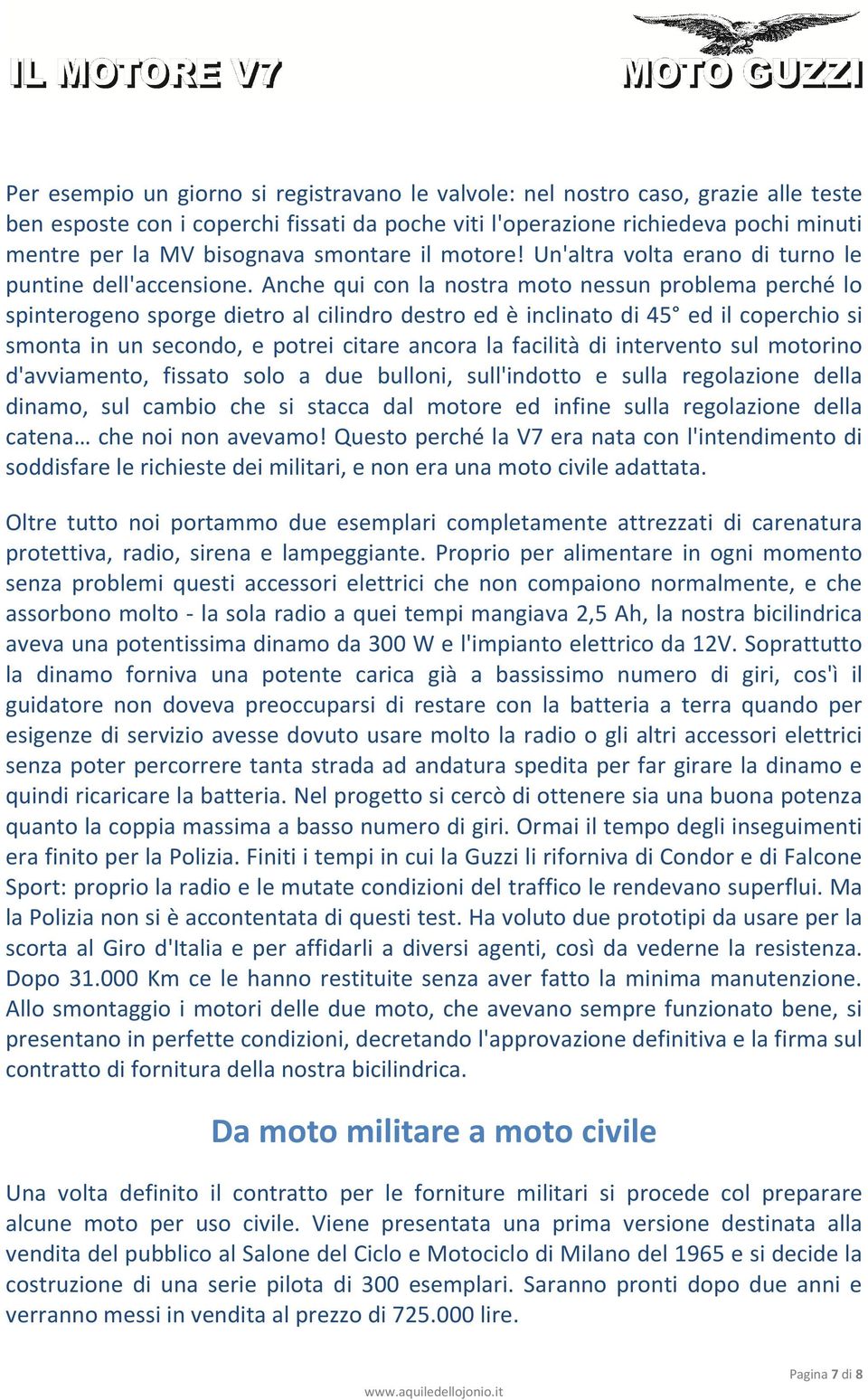 IL MOTORE V7

MOTO GUZZI

Per esempio un giorno si registravano le valvole: nel nostro caso, grazie alle teste ben esposte con i coperchi fissati da poche viti l'operazione richiedeva pochi minuti mentre per la MV bisognava smontare il motore! Un'altra volta erano di turno le puntine dell'accensione. Anche qui con la nostra moto nessun problema perché lo spinterogeno sporge dietro al cilindro destro ed è inclinato di 45° ed il coperchio si smonta in un secondo, e potrei citare ancora la facilità di intervento sul motorino d'avviamento, fissato solo a due bulloni, sull'indotto e sulla regolazione della dinamo, sul cambio che si stacca dal motore ed infine sulla regolazione della catena… che noi non avevamo! Questo perché la V7 era nata con l'intendimento di soddisfare le richieste dei militari, e non era una moto civile adattata.

Oltre tutto noi portammo due esemplari completamente attrezzati di carenatura protettiva, radio, sirena e lampeggiante. Proprio per alimentare in ogni momento senza problemi questi accessori elettrici che non compaiono normalmente, e che assorbono molto - la sola radio a quei tempi mangiava 2,5 Ah, la nostra bicilindrica aveva una potentissima dinamo da 300 W e l'impianto elettrico da 12V. Soprattutto la dinamo forniva una potente carica già a bassissimo numero di giri, cos'ì il guidatore non doveva preoccuparsi di restare con la batteria a terra quando per esigenze di servizio avesse dovuto usare molto la radio o gli altri accessori elettrici senza poter percorrere tanta strada ad andatura spedita per far girare la dinamo e quindi ricaricare la batteria. Nel progetto si cercò di ottenere sia una buona potenza quanto la coppia massima a basso numero di giri. Ormai il tempo degli inseguimenti era finito per la Polizia. Finiti i tempi in cui la Guzzi li riforniva di Condor e di Falcone Sport: proprio la radio e le mutate condizioni del traffico le rendevano superflui. Ma la Polizia non si è accontentata di questi test. Ha voluto due prototipi da usare per la scorta al Giro d'Italia e per affidarli a diversi agenti, così da vederne la resistenza. Dopo 31.000 Km ce le hanno restituite senza aver fatto la minima manutenzione. Allo smontaggio i motori delle due moto, che avevano sempre funzionato bene, si presentano in perfette condizioni, decretando l'approvazione definitiva e la firma sul contratto di fornitura della nostra bicilindrica.

Da moto militare a moto civile

Una volta definito il contratto per le forniture militari si procede col preparare alcune moto per uso civile. Viene presentata una prima versione destinata alla vendita del pubblico al Salone del Ciclo e Motociclo di Milano del 1965 e si decide la costruzione di una serie pilota di 300 esemplari. Saranno pronti dopo due anni e verranno messi in vendita al prezzo di 725.000 lire.

www.aquiledellojonio.it

Pagina 7 di 8